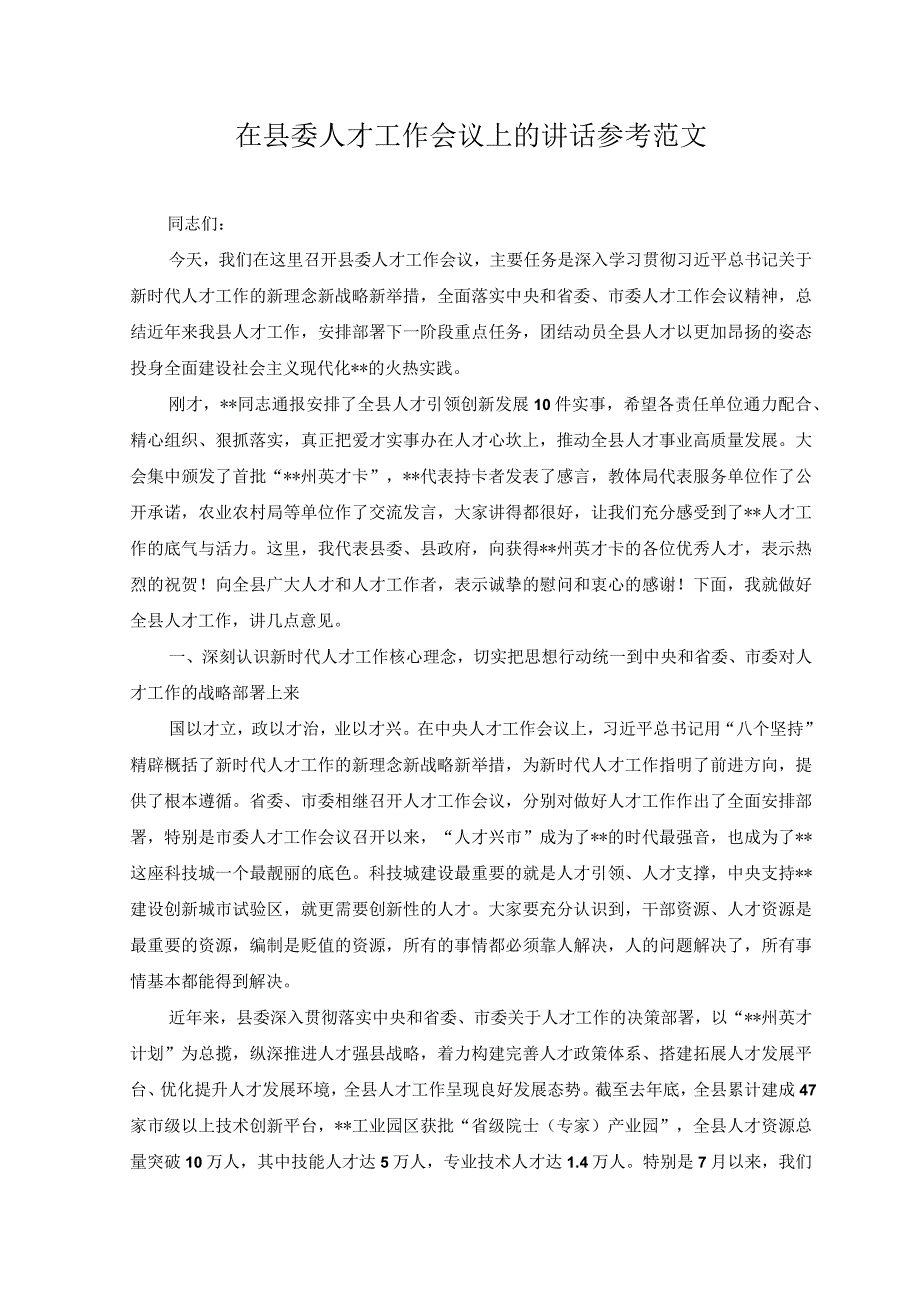 在县委人才工作会议上的讲话参考范文

同志们：

今天，我们在这里召开县委人才工作会议，主要任务是深入学习贯彻习近平总书记关于新时代人才工作的新理念新战略新举措，全面落实中央和省委、市委人才工作会议精神，总结近年来我县人才工作，安排部署下一阶段重点任务，团结动员全县人才以更加昂扬的姿态投身全面建设社会主义现代化**的火热实践。

刚才，**同志通报安排了全县人才引领创新发展10件实事，希望各责任单位通力配合、精心组织、狠抓落实，真正把爱才实事办在人才心坎上，推动全县人才事业高质量发展。大会集中颁发了首批“**州英才卡”，**代表持卡者发表了感言，教体局代表服务单位作了公开承诺，农业农村局等单位作了交流发言，大家讲得都很好，让我们充分感受到了**人才工作的底气与活力。这里，我代表县委、县政府，向获得**州英才卡的各位优秀人才，表示热烈的祝贺！向全县广大人才和人才工作者，表示诚挚的慰问和衷心的感谢！下面，我就做好全县人才工作，讲几点意见。

一、深刻认识新时代人才工作核心理念，切实把思想行动统一到中央和省委、市委对人才工作的战略部署上来

国以才立，政以才治，业以才兴。在中央人才工作会议上，习近平总书记用“八个坚持”精辟概括了新时代人才工作的新理念新战略新举措，为新时代人才工作指明了前进方向，提供了根本遵循。省委、市委相继召开人才工作会议，分别对做好人才工作作出了全面安排部署，特别是市委人才工作会议召开以来，“人才兴市”成为了**的时代最强音，也成为了**这座科技城一个最靓丽的底色。科技城建设最重要的就是人才引领、人才支撑，中央支持**建设创新城市试验区，就更需要创新性的人才。大家要充分认识到，干部资源、人才资源是最重要的资源，编制是贬值的资源，所有的事情都必须靠人解决，人的问题解决了，所有事情基本都能得到解决。

近年来，县委深入贯彻落实中央和省委、市委关于人才工作的决策部署，以“**州英才计划”为总揽，纵深推进人才强县战略，着力构建完善人才政策体系、搭建拓展人才发展平台、优化提升人才发展环境，全县人才工作呈现良好发展态势。截至去年底，全县累计建成47家市级以上技术创新平台，**工业园区获批“省级院士（专家）产业园”，全县人才资源总量突破10万人，其中技能人才达5万人，专业技术人才达1.4万人。特别是7月以来，我们